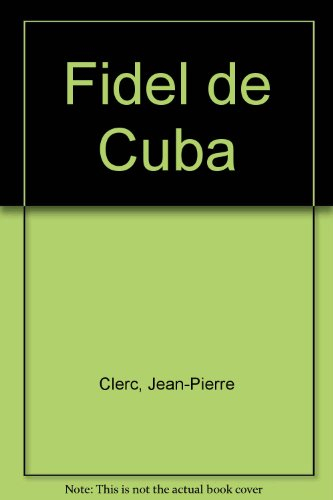 Fidel de Cuba

Clerc, Jean-Pierre

Note: This is not the actual book cover